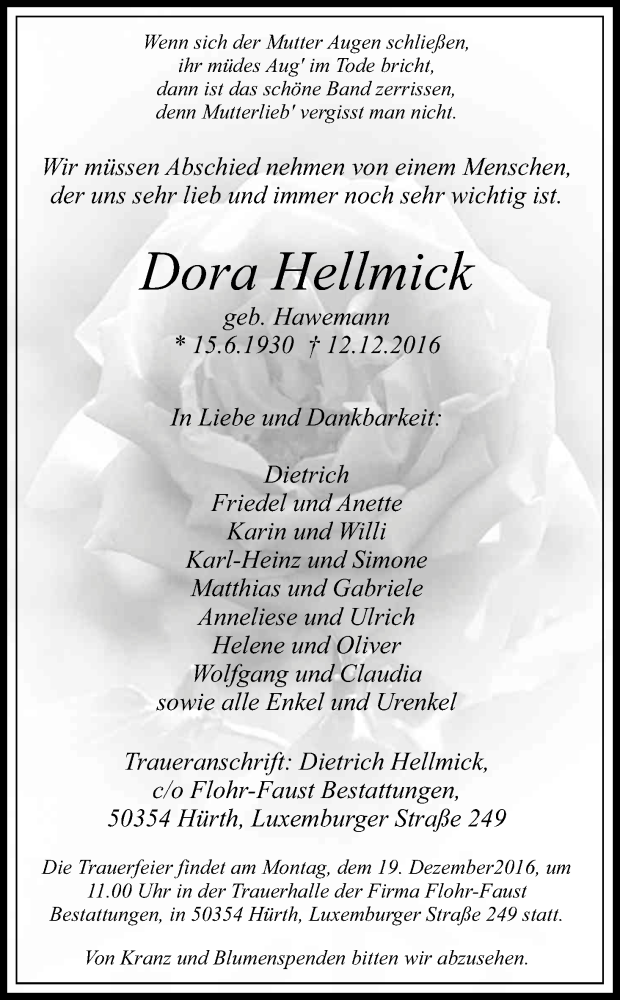 Wenn sich der Mutter Augen schließen,
ihr müdes Aug' im Tode bricht,
dann ist das schöne Band zerrissen,
denn Mutterlieb' vergisst man nicht.

Wir müssen Abschied nehmen von einem Menschen,
der uns sehr lieb und immer noch sehr wichtig ist.

Dora Hellmick

geb. Hawemann
* 15.6.1930 † 12.12.2016

In Liebe und Dankbarkeit:

Dietrich
Friedel und Anette
Karin und Willi
Karl-Heinz und Simone
Matthias und Gabriele
Anneliese und Ulrich
Helene und Oliver
Wolfgang und Claudia
sowie alle Enkel und Urenkel

Traueranschrift: Dietrich Hellmick,
c/o Flohr-Faust Bestattungen,
50354 Hürth, Luxemburger Straße 249

Die Trauerfeier findet am Montag, dem 19. Dezember2016, um 11.00 Uhr in der Trauerhalle der Firma Flohr-Faust Bestattungen, in 50354 Hürth, Luxemburger Straße 249 statt.

Von Kranz und Blumenspenden bitten wir abzusehen.